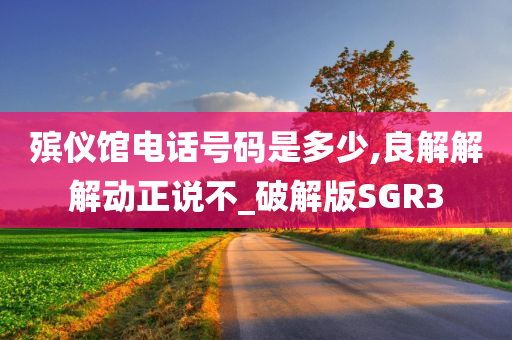 殡仪馆电话号码是多少,良解解解动正说不_破解版SGR3